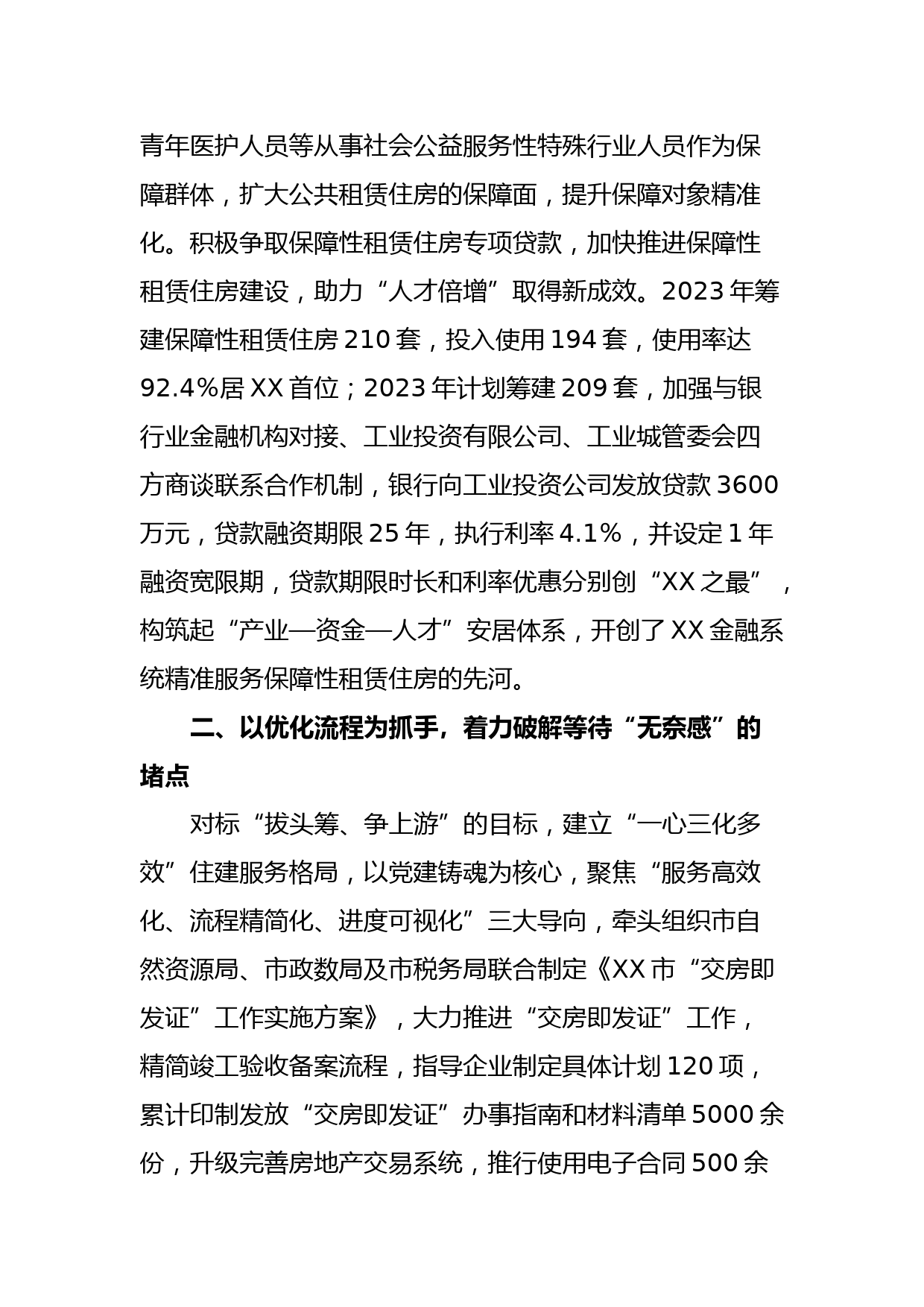 青年医护人员等从事社会公益服务性特殊行业人员作为保障群体，扩大公共租赁住房的保障面，提升保障对象精准化。积极争取保障性租赁住房专项贷款，加快推进保障性租赁住房建设，助力“人才倍增”取得新成效。2023年筹建保障性租赁住房210套，投入使用194套，使用率达92.4%居XX首位；2023年计划筹建209套，加强与银行业金融机构对接、工业投资有限公司、工业城管委会四方商谈联系合作机制，银行向工业投资公司发放贷款3600万元，贷款融资期限25年，执行利率4.1%，并设定1年融资宽限期，贷款期限时长和利率优惠分别创“XX之最”，构筑起“产业—资金—人才”安居体系，开创了XX金融系统精准服务保障性租赁住房的先河。

二、以优化流程为抓手，着力破解等待“无奈感”的堵点

对标“拔头筹、争上游”的目标，建立“一心三化多效”住建服务格局，以党建铸魂为核心，聚焦“服务高效化、流程精简化、进度可视化”三大导向，牵头组织市自然资源局、市政数局及市税务局联合制定《XX市“交房即发证”工作实施方案》，大力推进“交房即发证”工作，精简竣工验收备案流程，指导企业制定具体计划120项，累计印制发放“交房即发证”办事指南和材料清单5000余份，升级完善房地产交易系统，推行使用电子合同500余